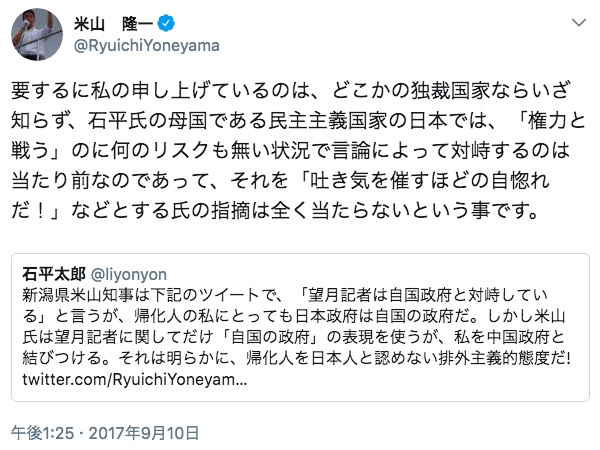 米山　隆一
@RyuichiYoneyama

要するに私の申し上げているのは、どこかの独裁国家ならいざ知らず、石平氏の母国である民主主義国家の日本では、「権力と戦う」のに何のリスクも無い状況で言論によって対峙するのは当たり前なのであって、それを「吐き気を催すほどの自惚れだ！」などとする氏の指摘は全く当たらないという事です。

石平太郎 @liyonyon
新潟県米山知事は下記のツイートで、「望月記者は自国政府と対峙している」と言うが、帰化人の私にとっても日本政府は自国の政府だ。しかし米山氏は望月記者に関してだけ「自国の政府」の表現を使うが、私を中国政府と結びつける。それは明らかに、帰化人を日本人と認めない排外主義的態度だ! twitter.com/RyuichiYoneyam...

午後1:25 · 2017年9月10日